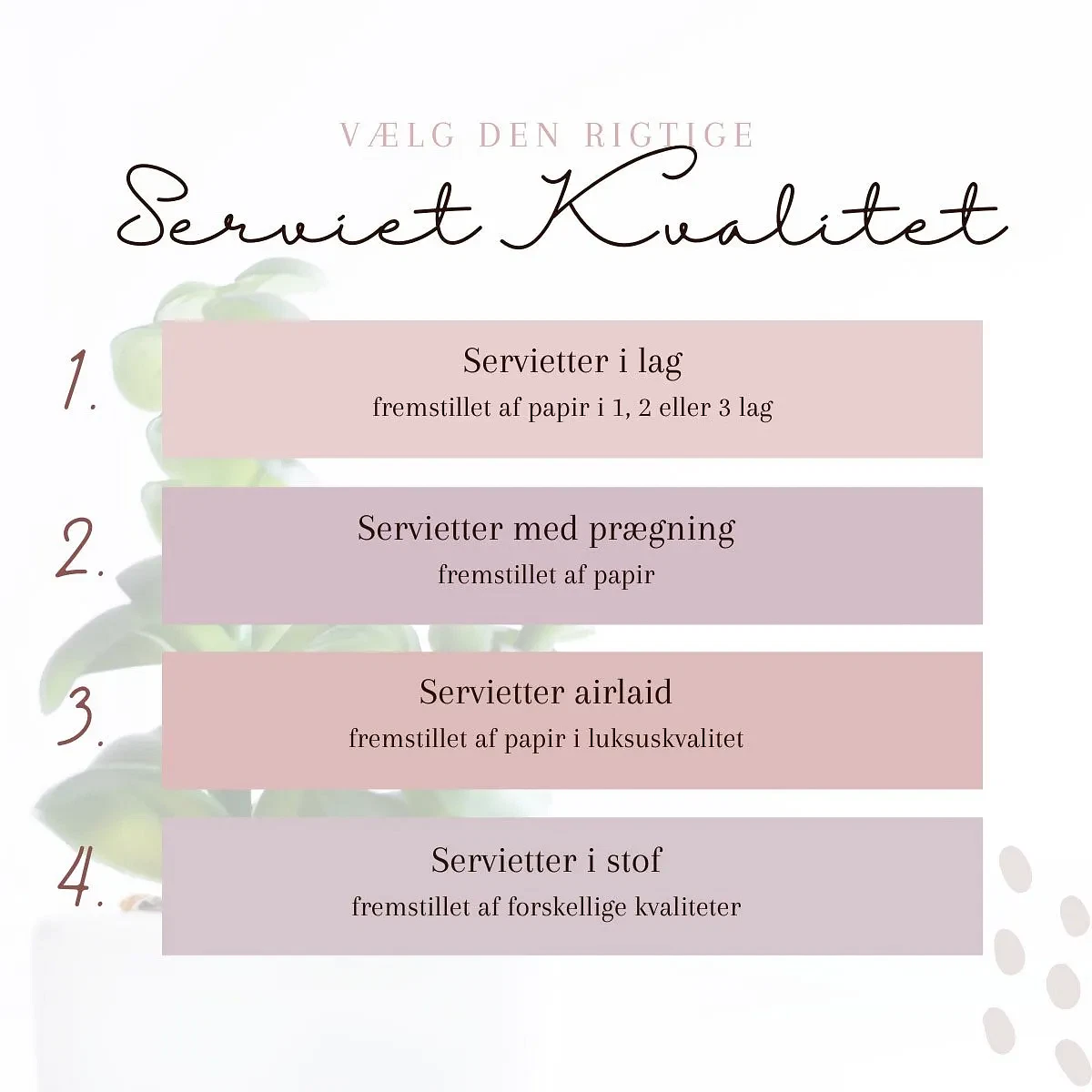 VÆLG DEN RIGTIGE
Serviet Kvalitet

1.
Servietter i lag
fremstillet af papir i 1, 2 eller 3 lag

2.
Servietter med prægning
fremstillet af papir

3.
Servietter airlaid
fremstillet af papir i luksuskvalitet

4.
Servietter i stof
fremstillet af forskellige kvaliteter